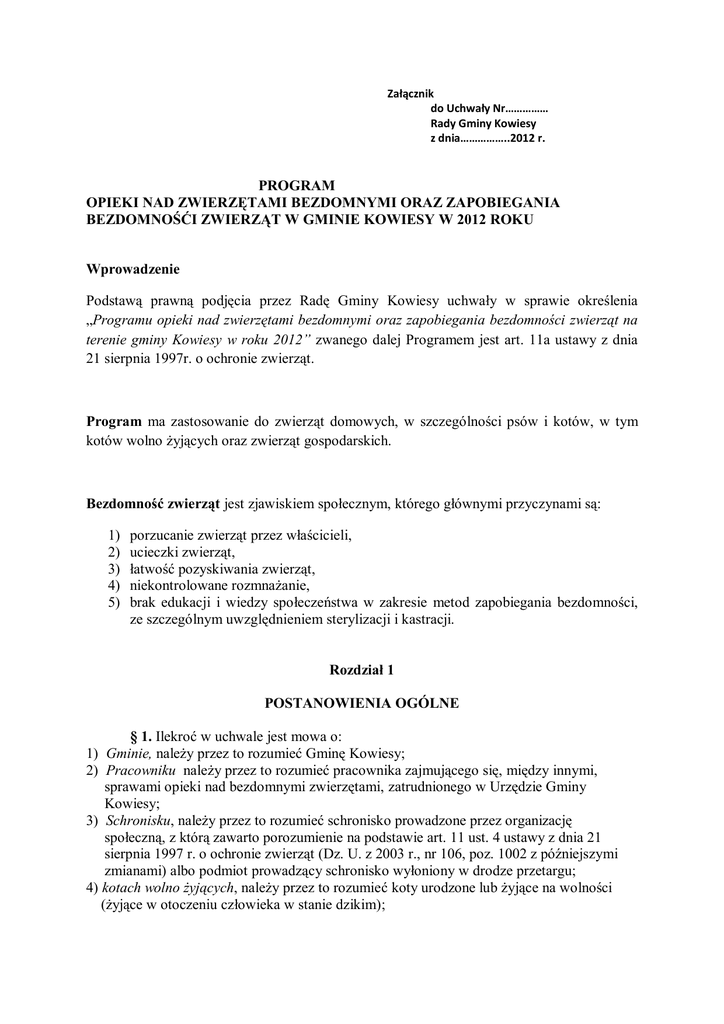 Załącznik
do Uchwały Nr……………
Rady Gminy Kowiesy
z dnia……………..2012 r.

PROGRAM
OPIEKI NAD ZWIERZĘTAMI BEZDOMNYMI ORAZ ZAPOBIEGANIA BEZDOMNOŚĆI ZWIERZĄT W GMINIE KOWIESY W 2012 ROKU

Wprowadzenie

Podstawą prawną podjęcia przez Radę Gminy Kowiesy uchwały w sprawie określenia „Programu opieki nad zwierzętami bezdomnymi oraz zapobiegania bezdomności zwierząt na terenie gminy Kowiesy w roku 2012" zwanego dalej Programem jest art. 11a ustawy z dnia 21 sierpnia 1997r. o ochronie zwierząt.

Program ma zastosowanie do zwierząt domowych, w szczególności psów i kotów, w tym kotów wolno żyjących oraz zwierząt gospodarskich.

Bezdomność zwierząt jest zjawiskiem społecznym, którego głównymi przyczynami są:

1) porzucanie zwierząt przez właścicieli,
2) ucieczki zwierząt,
3) łatwość pozyskiwania zwierząt,
4) niekontrolowane rozmnażanie,
5) brak edukacji i wiedzy społeczeństwa w zakresie metod zapobiegania bezdomności, ze szczególnym uwzględnieniem sterylizacji i kastracji.

Rozdział 1

POSTANOWIENIA OGÓLNE

§ 1. Ilekroć w uchwale jest mowa o:
1) Gminie, należy przez to rozumieć Gminę Kowiesy;
2) Pracowniku należy przez to rozumieć pracownika zajmującego się, między innymi, sprawami opieki nad bezdomnymi zwierzętami, zatrudnionego w Urzędzie Gminy Kowiesy;
3) Schronisku, należy przez to rozumieć schronisko prowadzone przez organizację społeczną, z którą zawarto porozumienie na podstawie art. 11 ust. 4 ustawy z dnia 21 sierpnia 1997 r. o ochronie zwierząt (Dz. U. z 2003 r., nr 106, poz. 1002 z późniejszymi zmianami) albo podmiot prowadzący schronisko wyłoniony w drodze przetargu;
4) kotach wolno żyjących, należy przez to rozumieć koty urodzone lub żyjące na wolności (żyjące w otoczeniu człowieka w stanie dzikim);